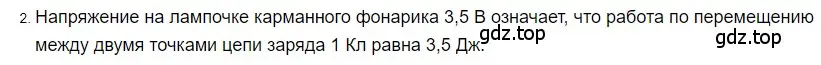 2. Напряжение на лампочке карманного фонарика 3,5 В означает, что работа по перемещению между двумя точками цепи заряда 1 Кл равна 3,5 Дж.

gdz.top

gdz.top